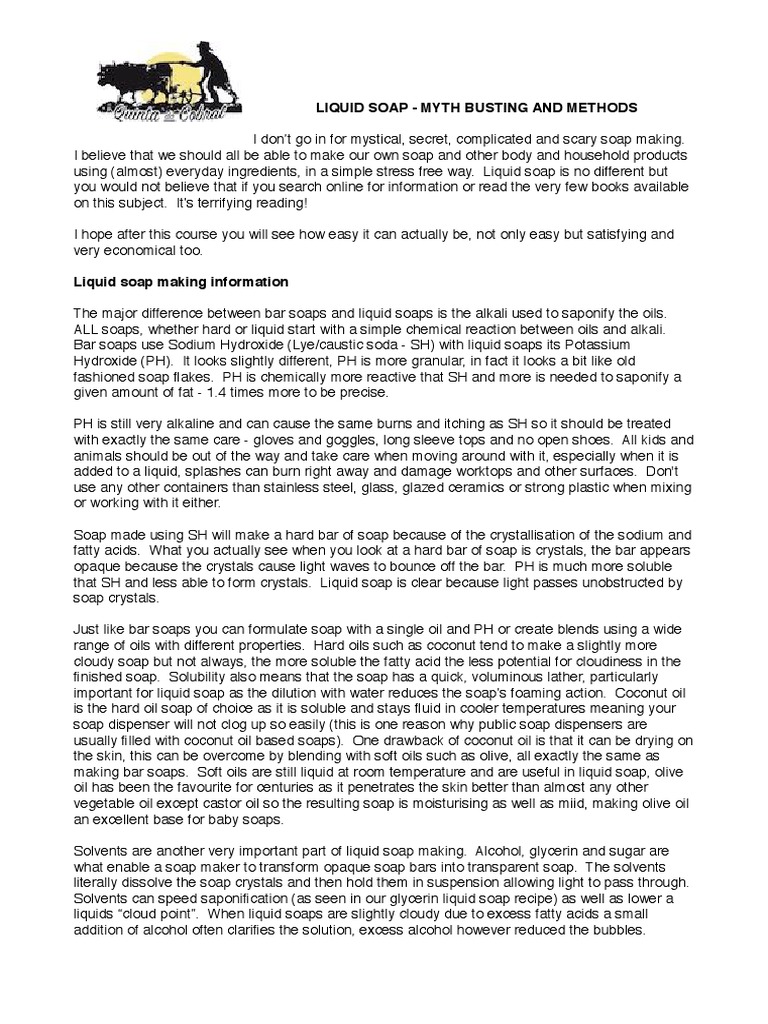 Quinta do Cobral

LIQUID SOAP - MYTH BUSTING AND METHODS

I don't go in for mystical, secret, complicated and scary soap making. I believe that we should all be able to make our own soap and other body and household products using (almost) everyday ingredients, in a simple stress free way. Liquid soap is no different but you would not believe that if you search online for information or read the very few books available on this subject. It's terrifying reading!

I hope after this course you will see how easy it can actually be, not only easy but satisfying and very economical too.

Liquid soap making information

The major difference between bar soaps and liquid soaps is the alkali used to saponify the oils. ALL soaps, whether hard or liquid start with a simple chemical reaction between oils and alkali. Bar soaps use Sodium Hydroxide (Lye/caustic soda - SH) with liquid soaps its Potassium Hydroxide (PH). It looks slightly different, PH is more granular, in fact it looks a bit like old fashioned soap flakes. PH is chemically more reactive that SH and more is needed to saponify a given amount of fat - 1.4 times more to be precise.

PH is still very alkaline and can cause the same burns and itching as SH so it should be treated with exactly the same care - gloves and goggles, long sleeve tops and no open shoes. All kids and animals should be out of the way and take care when moving around with it, especially when it is added to a liquid, splashes can burn right away and damage worktops and other surfaces. Don't use any other containers than stainless steel, glass, glazed ceramics or strong plastic when mixing or working with it either.

Soap made using SH will make a hard bar of soap because of the crystallisation of the sodium and fatty acids. What you actually see when you look at a hard bar of soap is crystals, the bar appears opaque because the crystals cause light waves to bounce off the bar. PH is much more soluble that SH and less able to form crystals. Liquid soap is clear because light passes unobstructed by soap crystals.

Just like bar soaps you can formulate soap with a single oil and PH or create blends using a wide range of oils with different properties. Hard oils such as coconut tend to make a slightly more cloudy soap but not always, the more soluble the fatty acid the less potential for cloudiness in the finished soap. Solubility also means that the soap has a quick, voluminous lather, particularly important for liquid soap as the dilution with water reduces the soap's foaming action. Coconut oil is the hard oil soap of choice as it is soluble and stays fluid in cooler temperatures meaning your soap dispenser will not clog up so easily (this is one reason why public soap dispensers are usually filled with coconut oil based soaps). One drawback of coconut oil is that it can be drying on the skin, this can be overcome by blending with soft oils such as olive, all exactly the same as making bar soaps. Soft oils are still liquid at room temperature and are useful in liquid soap, olive oil has been the favourite for centuries as it penetrates the skin better than almost any other vegetable oil except castor oil so the resulting soap is moisturising as well as mild, making olive oil an excellent base for baby soaps.

Solvents are another very important part of liquid soap making. Alcohol, glycerin and sugar are what enable a soap maker to transform opaque soap bars into transparent soap. The solvents literally dissolve the soap crystals and then hold them in suspension allowing light to pass through. Solvents can speed saponification (as seen in our glycerin liquid soap recipe) as well as lower a liquids "cloud point". When liquid soaps are slightly cloudy due to excess fatty acids a small addition of alcohol often clarifies the solution, excess alcohol however reduced the bubbles.